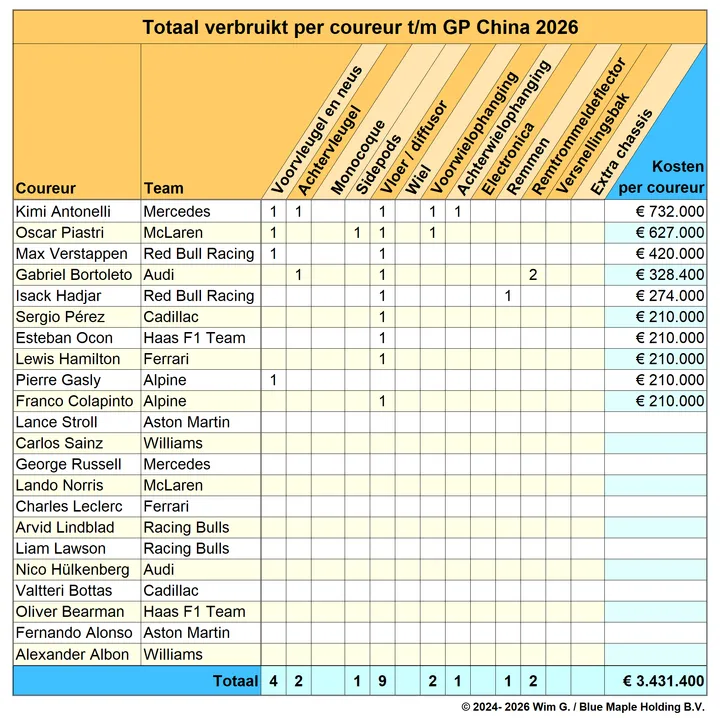 Totaal verbruikt per coureur t/m GP China 2026

| Coureur | Team | Voorvleugel en neus | Achtervleugel | Monocoque | Sidepods | Vloer / diffusor | Wiel | Voorwielophanging | Achterwielophanging | Electronica | Remmen | Remtrommeldeflector | Versnellingsbak | Extra chassis | Kosten per coureur |
|---|---|---|---|---|---|---|---|---|---|---|---|---|---|---|---|
| Kimi Antonelli | Mercedes | 1 | 1 | | | 1 | | 1 | 1 | | | | | | € 732.000 |
| Oscar Piastri | McLaren | 1 | | | 1 | 1 | | 1 | | | | | | | € 627.000 |
| Max Verstappen | Red Bull Racing | 1 | | | | 1 | | | | | | | | | € 420.000 |
| Gabriel Bortoleto | Audi | | 1 | | | 1 | | | | | | 2 | | | € 328.400 |
| Isack Hadjar | Red Bull Racing | | | | | 1 | | | | | 1 | | | | € 274.000 |
| Sergio Pérez | Cadillac | | | | | 1 | | | | | | | | | € 210.000 |
| Esteban Ocon | Haas F1 Team | | | | | 1 | | | | | | | | | € 210.000 |
| Lewis Hamilton | Ferrari | | | | | 1 | | | | | | | | | € 210.000 |
| Pierre Gasly | Alpine | 1 | | | | | | | | | | | | | € 210.000 |
| Franco Colapinto | Alpine | | | | | 1 | | | | | | | | | € 210.000 |
| Lance Stroll | Aston Martin | | | | | | | | | | | | | | |
| Carlos Sainz | Williams | | | | | | | | | | | | | | |
| George Russell | Mercedes | | | | | | | | | | | | | | |
| Lando Norris | McLaren | | | | | | | | | | | | | | |
| Charles Leclerc | Ferrari | | | | | | | | | | | | | | |
| Arvid Lindblad | Racing Bulls | | | | | | | | | | | | | | |
| Liam Lawson | Racing Bulls | | | | | | | | | | | | | | |
| Nico Hülkenberg | Audi | | | | | | | | | | | | | | |
| Valtteri Bottas | Cadillac | | | | | | | | | | | | | | |
| Oliver Bearman | Haas F1 Team | | | | | | | | | | | | | | |
| Fernando Alonso | Aston Martin | | | | | | | | | | | | | | |
| Alexander Albon | Williams | | | | | | | | | | | | | | |
| | Totaal | 4 | 2 | | 1 | 9 | | 2 | 1 | | 1 | 2 | | | € 3.431.400 |

© 2024- 2026 Wim G. / Blue Maple Holding B.V.